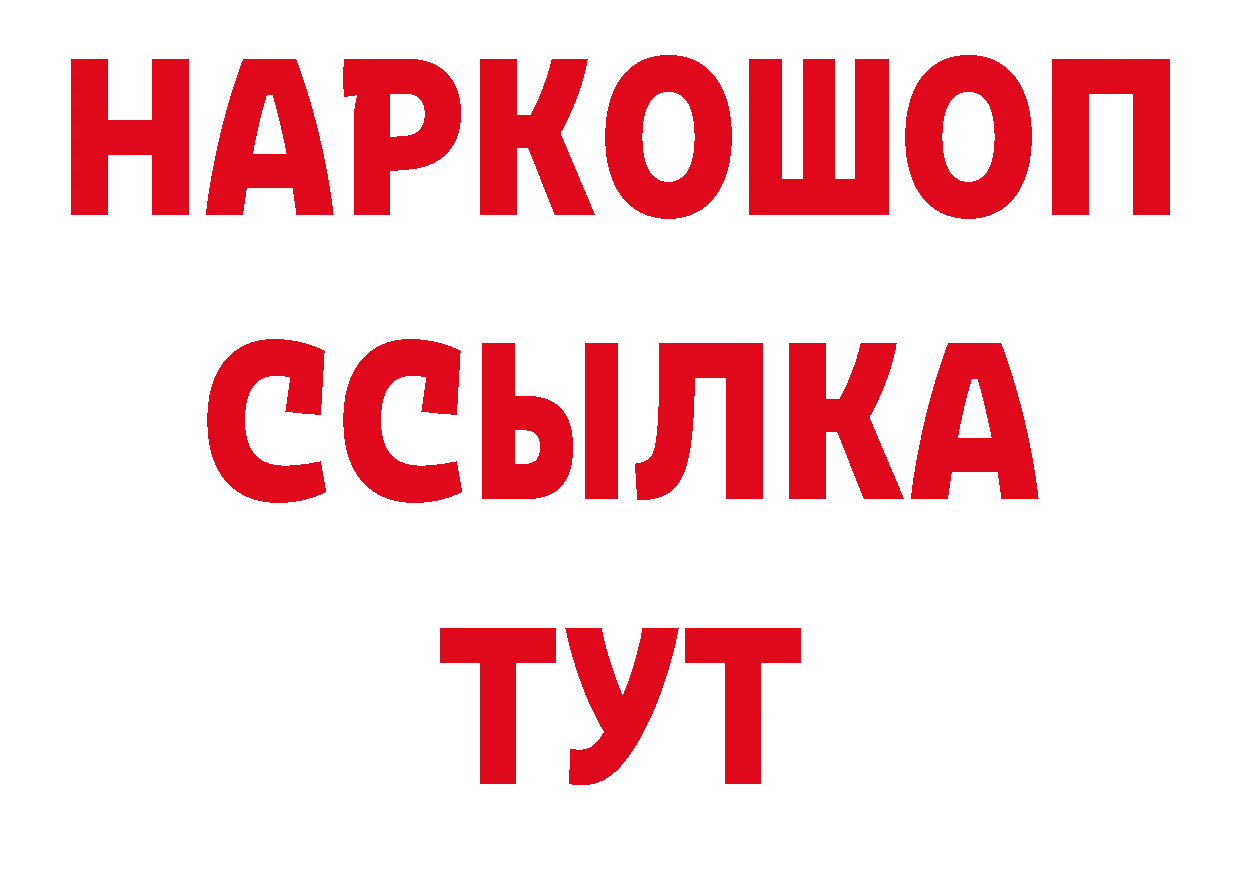 НАРКОШОП
ССЫЛКА
ТУТ